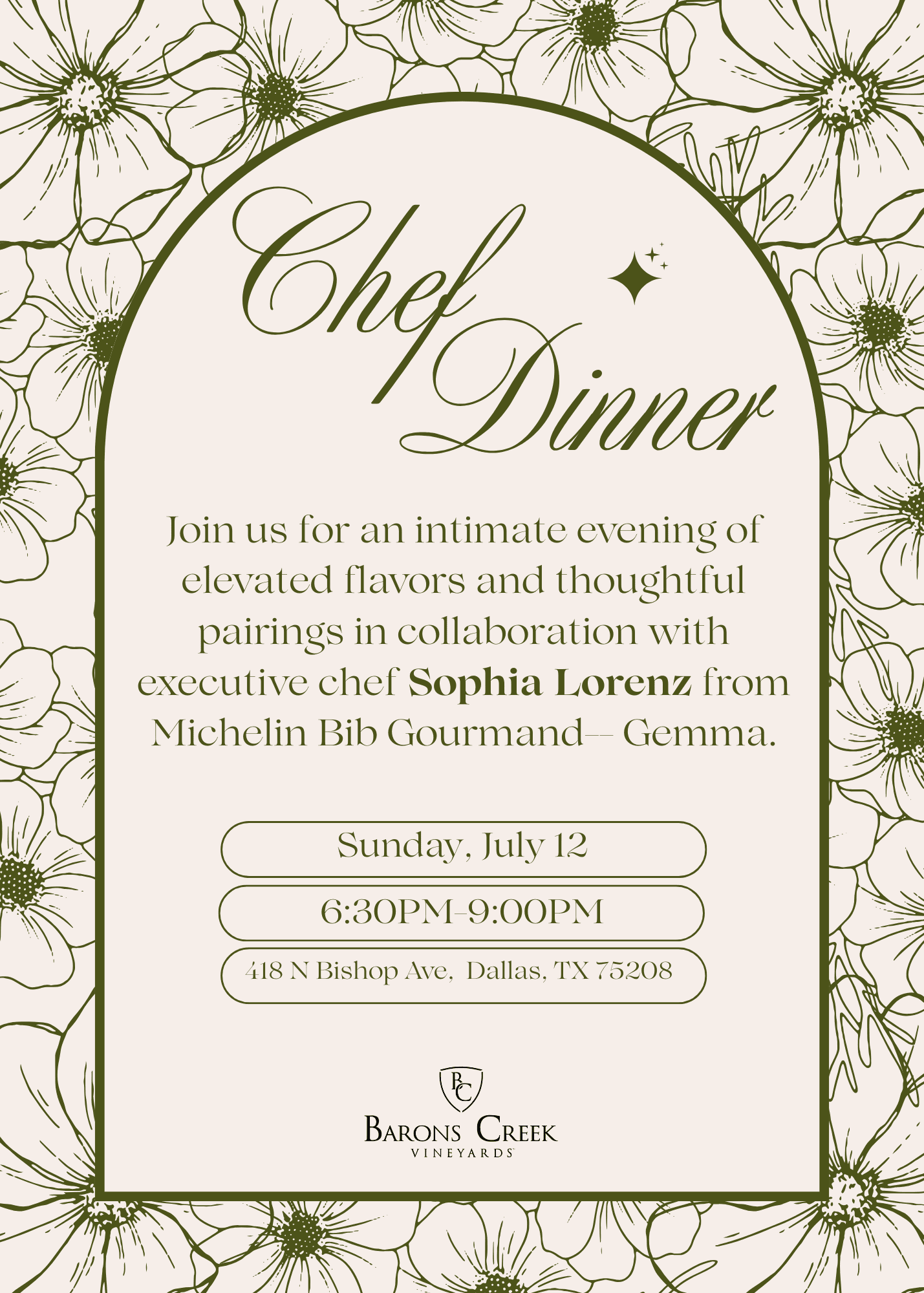 Chef
Dinner

Join us for an intimate evening of elevated flavors and thoughtful pairings in collaboration with executive chef Sophia Lorenz from Michelin Bib Gourmand-- Gemma.

Sunday, July 12

6:30PM-9:00PM

418 N Bishop Ave, Dallas, TX 75208

BC
BARONS CREEK
VINEYARDS